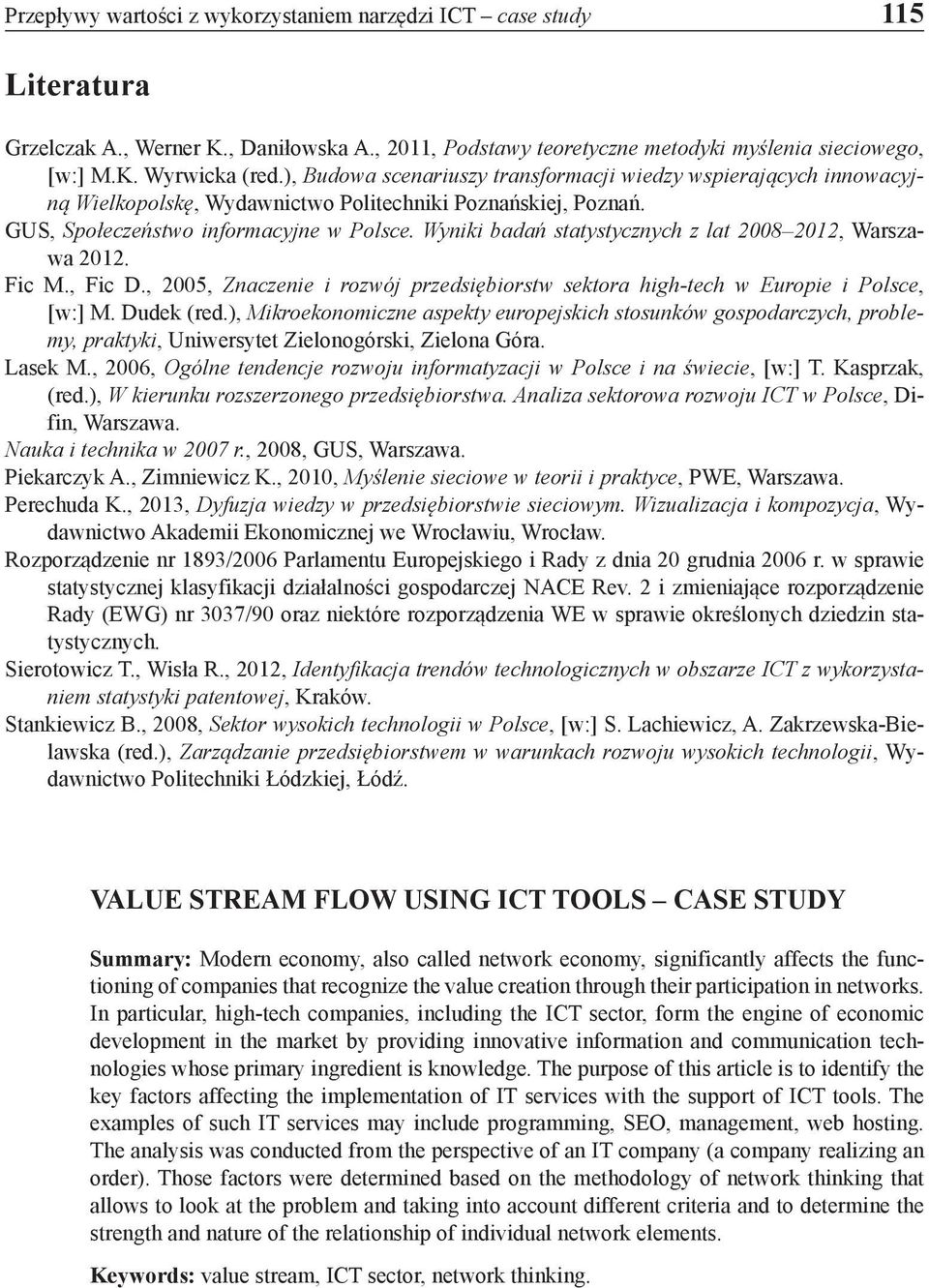 Przepływy wartości z wykorzystaniem narzędzi ICT – case study 115

Literatura

Grzelczak A., Werner K., Daniłowska A., 2011, Podstawy teoretyczne metodyki myślenia sieciowego, [w:] M.K. Wyrwicka (red.), Budowa scenariuszy transformacji wiedzy wspierających innowacyjną Wielkopolskę, Wydawnictwo Politechniki Poznańskiej, Poznań.
GUS, Społeczeństwo informacyjne w Polsce. Wyniki badań statystycznych z lat 2008–2012, Warszawa 2012.
Fic M., Fic D., 2005, Znaczenie i rozwój przedsiębiorstw sektora high-tech w Europie i Polsce, [w:] M. Dudek (red.), Mikroekonomiczne aspekty europejskich stosunków gospodarczych, problemy, praktyki, Uniwersytet Zielonogórski, Zielona Góra.
Lasek M., 2006, Ogólne tendencje rozwoju informatyzacji w Polsce i na świecie, [w:] T. Kasprzak, (red.), W kierunku rozszerzonego przedsiębiorstwa. Analiza sektorowa rozwoju ICT w Polsce, Difin, Warszawa.
Nauka i technika w 2007 r., 2008, GUS, Warszawa.
Piekarczyk A., Zimniewicz K., 2010, Myślenie sieciowe w teorii i praktyce, PWE, Warszawa.
Perechuda K., 2013, Dyfuzja wiedzy w przedsiębiorstwie sieciowym. Wizualizacja i kompozycja, Wydawnictwo Akademii Ekonomicznej we Wrocławiu, Wrocław.
Rozporządzenie nr 1893/2006 Parlamentu Europejskiego i Rady z dnia 20 grudnia 2006 r. w sprawie statystycznej klasyfikacji działalności gospodarczej NACE Rev. 2 i zmieniające rozporządzenie Rady (EWG) nr 3037/90 oraz niektóre rozporządzenia WE w sprawie określonych dziedzin statystycznych.
Sierotowicz T., Wisła R., 2012, Identyfikacja trendów technologicznych w obszarze ICT z wykorzystaniem statystyki patentowej, Kraków.
Stankiewicz B., 2008, Sektor wysokich technologii w Polsce, [w:] S. Lachiewicz, A. Zakrzewska-Bielawska (red.), Zarządzanie przedsiębiorstwem w warunkach rozwoju wysokich technologii, Wydawnictwo Politechniki Łódzkiej, Łódź.

VALUE STREAM FLOW USING ICT TOOLS – CASE STUDY

Summary: Modern economy, also called network economy, significantly affects the functioning of companies that recognize the value creation through their participation in networks. In particular, high-tech companies, including the ICT sector, form the engine of economic development in the market by providing innovative information and communication technologies whose primary ingredient is knowledge. The purpose of this article is to identify the key factors affecting the implementation of IT services with the support of ICT tools. The examples of such IT services may include programming, SEO, management, web hosting. The analysis was conducted from the perspective of an IT company (a company realizing an order). Those factors were determined based on the methodology of network thinking that allows to look at the problem and taking into account different criteria and to determine the strength and nature of the relationship of individual network elements.

Keywords: value stream, ICT sector, network thinking.